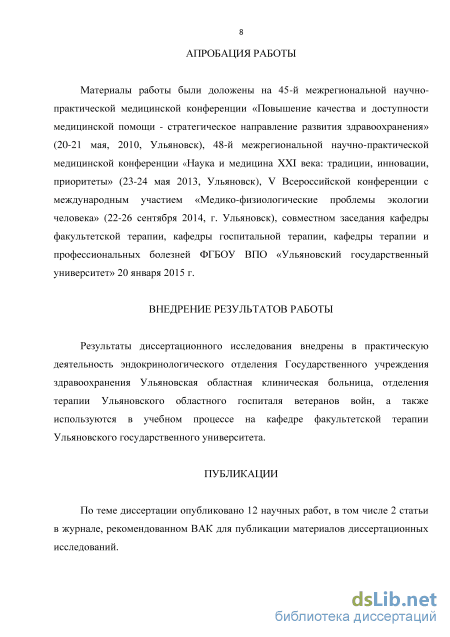 8

АПРОБАЦИЯ РАБОТЫ

Материалы работы были доложены на 45-й межрегиональной научно-практической медицинской конференции «Повышение качества и доступности медицинской помощи - стратегическое направление развития здравоохранения» (20-21 мая, 2010, Ульяновск), 48-й межрегиональной научно-практической медицинской конференции «Наука и медицина XXI века: традиции, инновации, приоритеты» (23-24 мая 2013, Ульяновск), V Всероссийской конференции с международным участием «Медико-физиологические проблемы экологии человека» (22-26 сентября 2014, г. Ульяновск), совместном заседания кафедры факультетской терапии, кафедры госпитальной терапии, кафедры терапии и профессиональных болезней ФГБОУ ВПО «Ульяновский государственный университет» 20 января 2015 г.

ВНЕДРЕНИЕ РЕЗУЛЬТАТОВ РАБОТЫ

Результаты диссертационного исследования внедрены в практическую деятельность эндокринологического отделения Государственного учреждения здравоохранения Ульяновская областная клиническая больница, отделения терапии Ульяновского областного госпиталя ветеранов войн, а также используются в учебном процессе на кафедре факультетской терапии Ульяновского государственного университета.

ПУБЛИКАЦИИ

По теме диссертации опубликовано 12 научных работ, в том числе 2 статьи в журнале, рекомендованном ВАК для публикации материалов диссертационных исследований.

dsLib.net
библиотека диссертаций